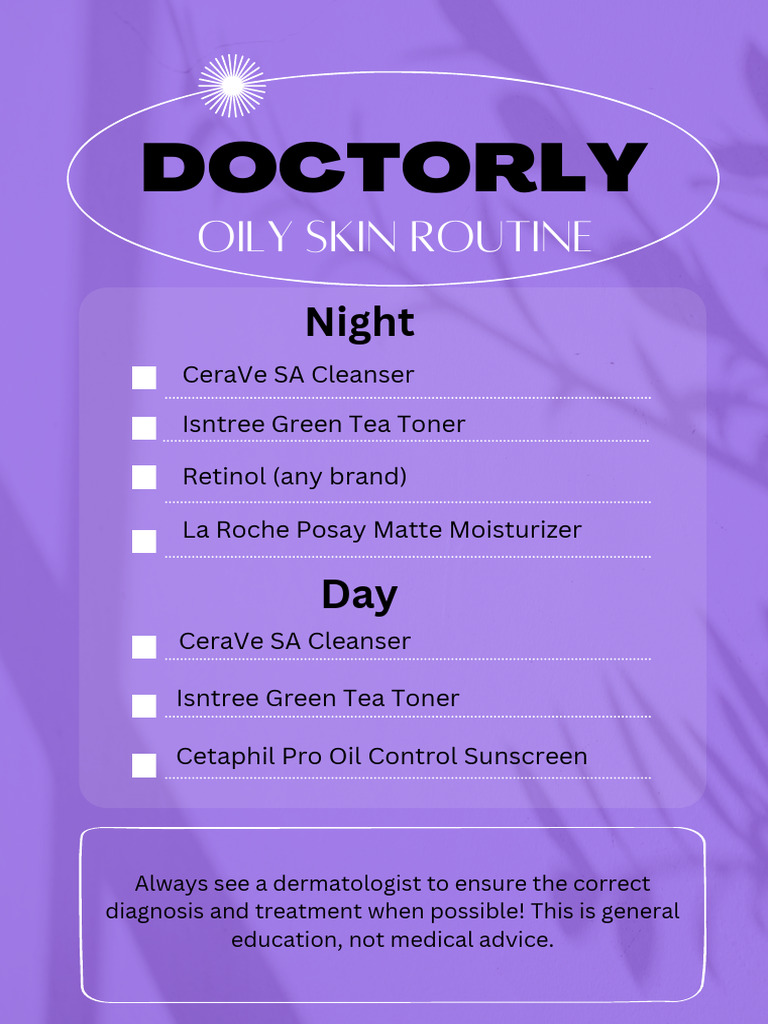 DOCTORLY
OILY SKIN ROUTINE

Night

CeraVe SA Cleanser

Isntree Green Tea Toner

Retinol (any brand)

La Roche Posay Matte Moisturizer

Day

CeraVe SA Cleanser

Isntree Green Tea Toner

Cetaphil Pro Oil Control Sunscreen

Always see a dermatologist to ensure the correct diagnosis and treatment when possible! This is general education, not medical advice.